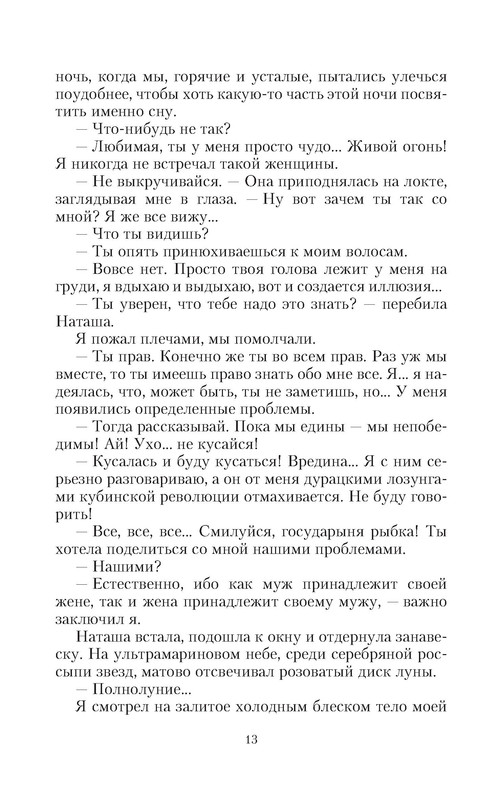 ночь, когда мы, горячие и усталые, пытались улечься поудобнее, чтобы хоть какую-то часть этой ночи посвятить именно сну.

— Что-нибудь не так?

— Любимая, ты у меня просто чудо... Живой огонь! Я никогда не встречал такой женщины.

— Не выкручивайся. — Она приподнялась на локте, заглядывая мне в глаза. — Ну вот зачем ты так со мной? Я же все вижу...

— Что ты видишь?

— Ты опять принюхиваешься к моим волосам.

— Вовсе нет. Просто твоя голова лежит у меня на груди, я вдыхаю и выдыхаю, вот и создается иллюзия...

— Ты уверен, что тебе надо это знать? — перебила Наташа.

Я пожал плечами, мы помолчали.

— Ты прав. Конечно же ты во всем прав. Раз уж мы вместе, то ты имеешь право знать обо мне все. Я... я надеялась, что, может быть, ты не заметишь, но... У меня появились определенные проблемы.

— Тогда рассказывай. Пока мы едины — мы непобедимы! Ай! Ухо... не кусайся!

— Кусалась и буду кусаться! Вредина... Я с ним серьезно разговариваю, а он от меня дурацкими лозунгами кубинской революции отмахивается. Не буду говорить!

— Все, все, все... Смилуйся, государыня рыбка! Ты хотела поделиться со мной нашими проблемами.

— Нашими?

— Естественно, ибо как муж принадлежит своей жене, так и жена принадлежит своему мужу, — важно заключил я.

Наташа встала, подошла к окну и отдернула занавеску. На ультрамариновом небе, среди серебряной россыпи звезд, матово отсвечивал розоватый диск луны.

— Полнолуние...

Я смотрел на залитое холодным блеском тело моей

13